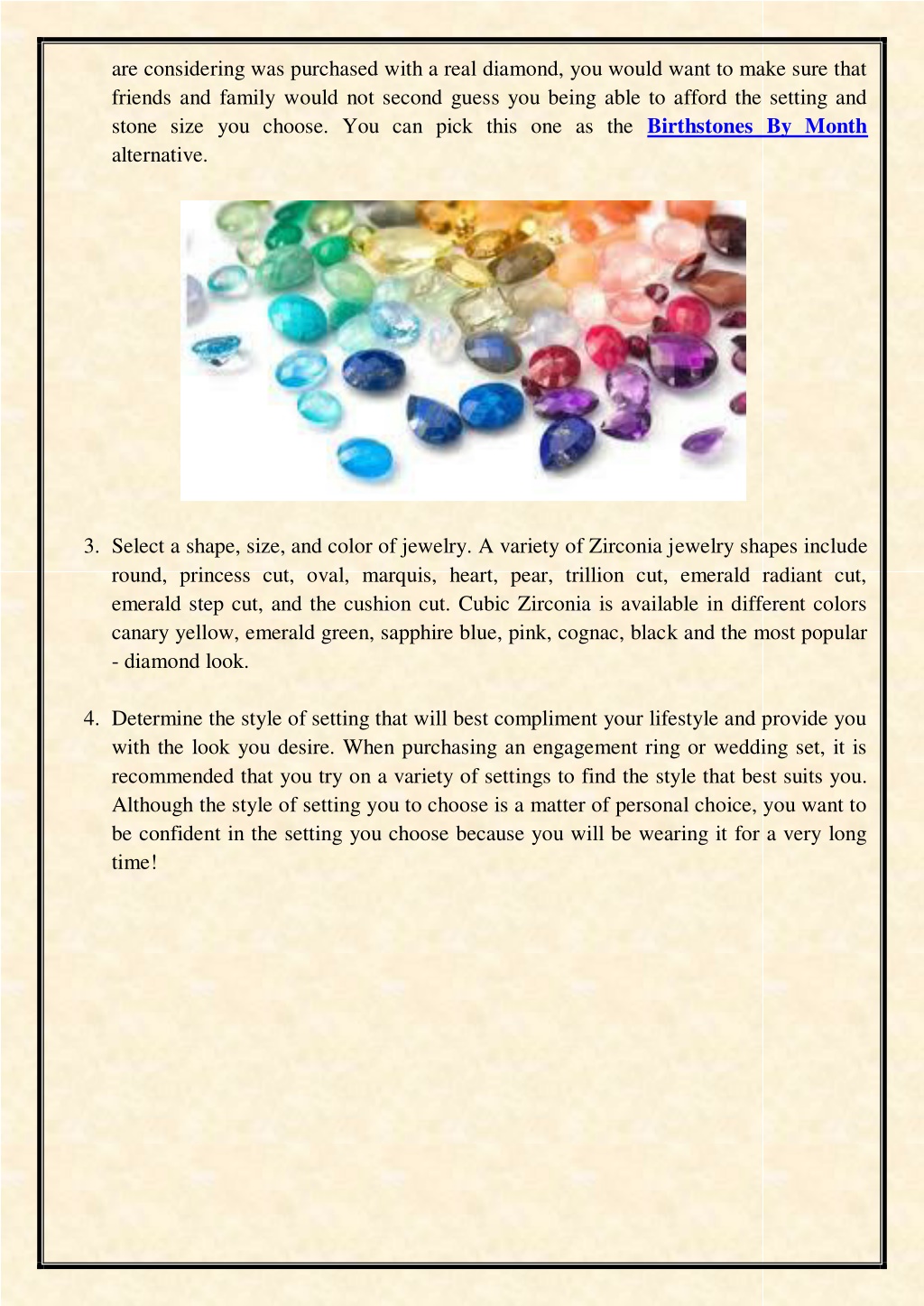 are considering was purchased with a real diamond, you would want to make sure that friends and family would not second guess you being able to afford the setting and stone size you choose. You can pick this one as the Birthstones By Month alternative.

3. Select a shape, size, and color of jewelry. A variety of Zirconia jewelry shapes include round, princess cut, oval, marquis, heart, pear, trillion cut, emerald radiant cut, emerald step cut, and the cushion cut. Cubic Zirconia is available in different colors canary yellow, emerald green, sapphire blue, pink, cognac, black and the most popular - diamond look.

4. Determine the style of setting that will best compliment your lifestyle and provide you with the look you desire. When purchasing an engagement ring or wedding set, it is recommended that you try on a variety of settings to find the style that best suits you. Although the style of setting you to choose is a matter of personal choice, you want to be confident in the setting you choose because you will be wearing it for a very long time!